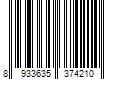 8 933635 374210